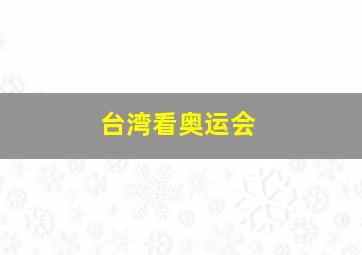 台湾看奥运会